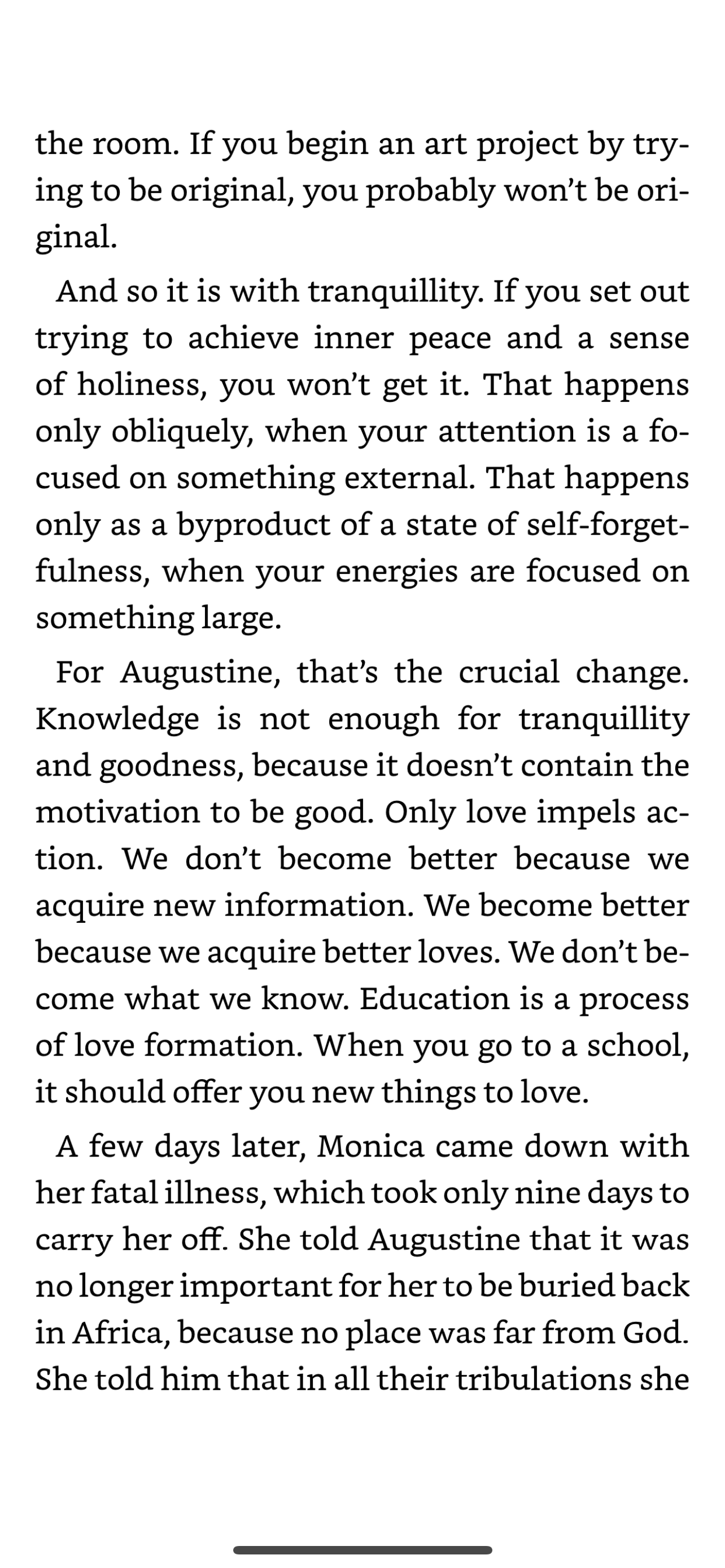 the room. If you begin an art project by trying to be original, you probably won't be original.

And so it is with tranquillity. If you set out trying to achieve inner peace and a sense of holiness, you won't get it. That happens only obliquely, when your attention is a focused on something external. That happens only as a byproduct of a state of self-forgetfulness, when your energies are focused on something large.

For Augustine, that's the crucial change. Knowledge is not enough for tranquillity and goodness, because it doesn't contain the motivation to be good. Only love impels action. We don't become better because we acquire new information. We become better because we acquire better loves. We don't become what we know. Education is a process of love formation. When you go to a school, it should offer you new things to love.

A few days later, Monica came down with her fatal illness, which took only nine days to carry her off. She told Augustine that it was no longer important for her to be buried back in Africa, because no place was far from God. She told him that in all their tribulations she